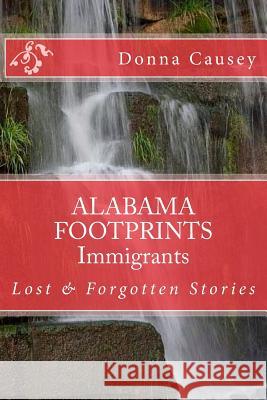 Donna Causey

ALABAMA FOOTPRINTS
Immigrants

Lost & Forgotten Stories

Kraina Książek